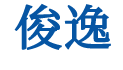 俊逸